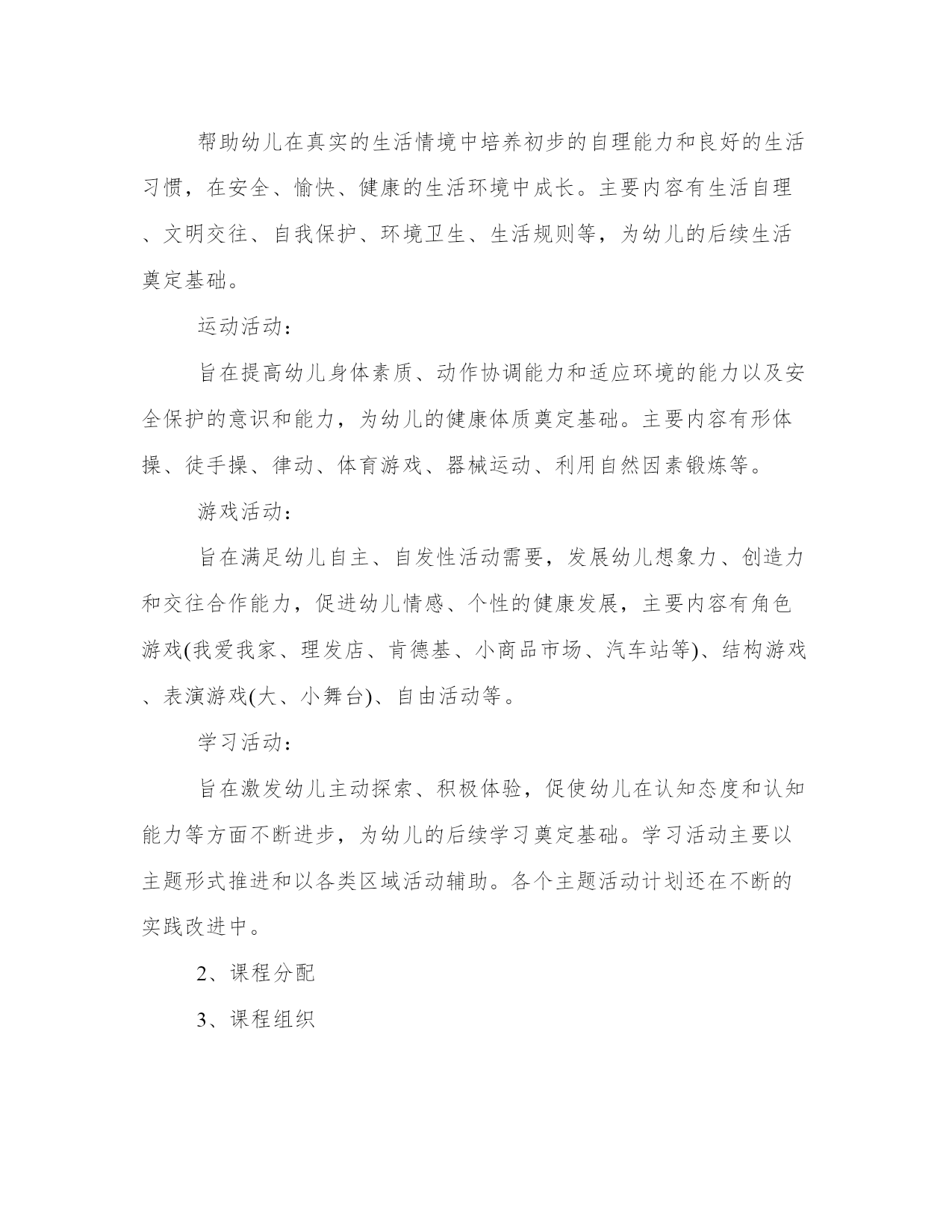 帮助幼儿在真实的生活情境中培养初步的自理能力和良好的生活习惯，在安全、愉快、健康的生活环境中成长。主要内容有生活自理、文明交往、自我保护、环境卫生、生活规则等，为幼儿的后续生活奠定基础。

运动活动：

旨在提高幼儿身体素质、动作协调能力和适应环境的能力以及安全保护的意识和能力，为幼儿的健康体质奠定基础。主要内容有形体操、徒手操、律动、体育游戏、器械运动、利用自然因素锻炼等。

游戏活动：

旨在满足幼儿自主、自发性活动需要，发展幼儿想象力、创造力和交往合作能力，促进幼儿情感、个性的健康发展，主要内容有角色游戏(我爱我家、理发店、肯德基、小商品市场、汽车站等)、结构游戏、表演游戏(大、小舞台)、自由活动等。

学习活动：

旨在激发幼儿主动探索、积极体验，促使幼儿在认知态度和认知能力等方面不断进步，为幼儿的后续学习奠定基础。学习活动主要以主题形式推进和以各类区域活动辅助。各个主题活动计划还在不断的实践改进中。

2、课程分配

3、课程组织